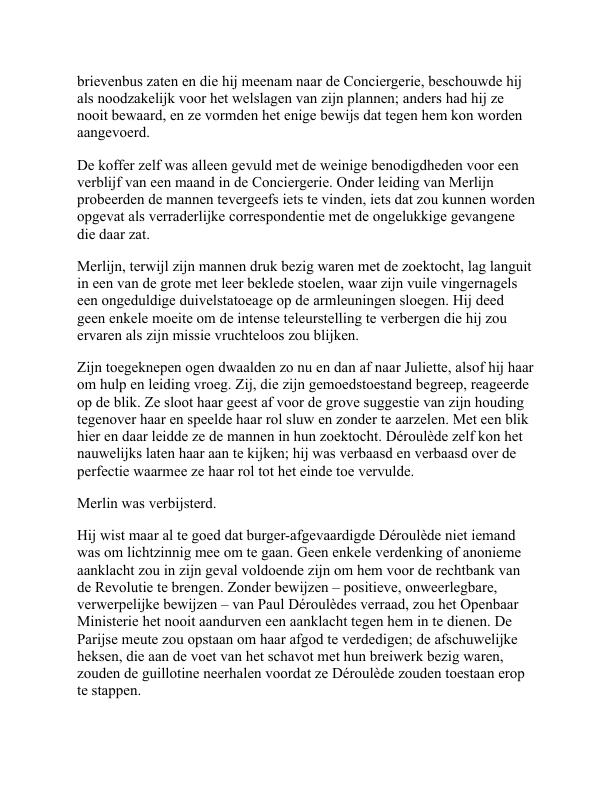 brievenbus zaten en die hij meenam naar de Conciergerie, beschouwde hij als noodzakelijk voor het welslagen van zijn plannen; anders had hij ze nooit bewaard, en ze vormden het enige bewijs dat tegen hem kon worden aangevoerd.

De koffer zelf was alleen gevuld met de weinige benodigdheden voor een verblijf van een maand in de Conciergerie. Onder leiding van Merlijn probeerden de mannen tevergeefs iets te vinden, iets dat zou kunnen worden opgevat als verraderlijke correspondentie met de ongelukkige gevangene die daar zat.

Merlijn, terwijl zijn mannen druk bezig waren met de zoektocht, lag languit in een van de grote met leer beklede stoelen, waar zijn vuile vingernagels een ongeduldige duivelstatoeage op de armleuningen sloegen. Hij deed geen enkele moeite om de intense teleurstelling te verbergen die hij zou ervaren als zijn missie vruchteloos zou blijken.

Zijn toegeknepen ogen dwaalden zo nu en dan af naar Juliette, alsof hij haar om hulp en leiding vroeg. Zij, die zijn gemoedstoestand begreep, reageerde op de blik. Ze sloot haar geest af voor de grove suggestie van zijn houding tegenover haar en speelde haar rol sluw en zonder te aarzelen. Met een blik hier en daar leidde ze de mannen in hun zoektocht. Déroulède zelf kon het nauwelijks laten haar aan te kijken; hij was verbaasd en verbaasd over de perfectie waarmee ze haar rol tot het einde toe vervulde.

Merlin was verbijsterd.

Hij wist maar al te goed dat burger-afgevaardigde Déroulède niet iemand was om lichtzinnig mee om te gaan. Geen enkele verdenking of anonieme aanklacht zou in zijn geval voldoende zijn om hem voor de rechtbank van de Revolutie te brengen. Zonder bewijzen – positieve, onweerlegbare, verwerpelijke bewijzen – van Paul Déroulèdes verraad, zou het Openbaar Ministerie het nooit aandurven een aanklacht tegen hem in te dienen. De Parijse meute zou opstaan om haar afgod te verdedigen; de afschuwelijke heksen, die aan de voet van het schavot met hun breiwerk bezig waren, zouden de guillotine neerhalen voordat ze Déroulède zouden toestaan erop te stappen.